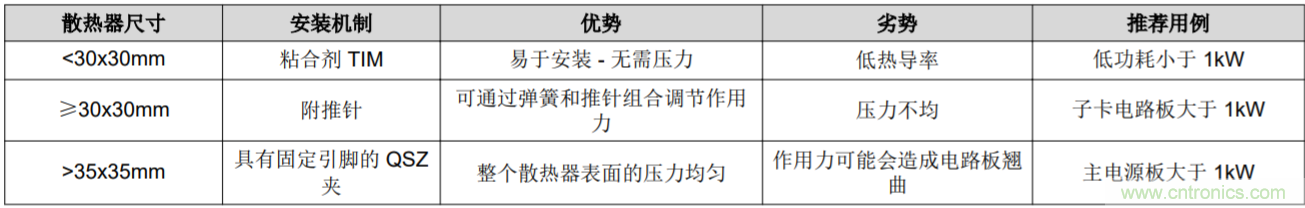 | 散热器尺寸 | 安装机制 | 优势 | 劣势 | 推荐用例 |
|---|---|---|---|---|
| <30x30mm | 粘合剂 TIM | 易于安装 - 无需压力 | 低热导率 | 低功耗小于 1kW |
| ≥30x30mm | 附推针 | 可通过弹簧和推针组合调节作用力 | 压力不均 | 子卡电路板大于 1kW |
| >35x35mm | 具有固定引脚的 QSZ 夹 | 整个散热器表面的压力均匀 | 作用力可能会造成电路板翘曲 | 主电源板大于 1kW |

www.cntronics.com